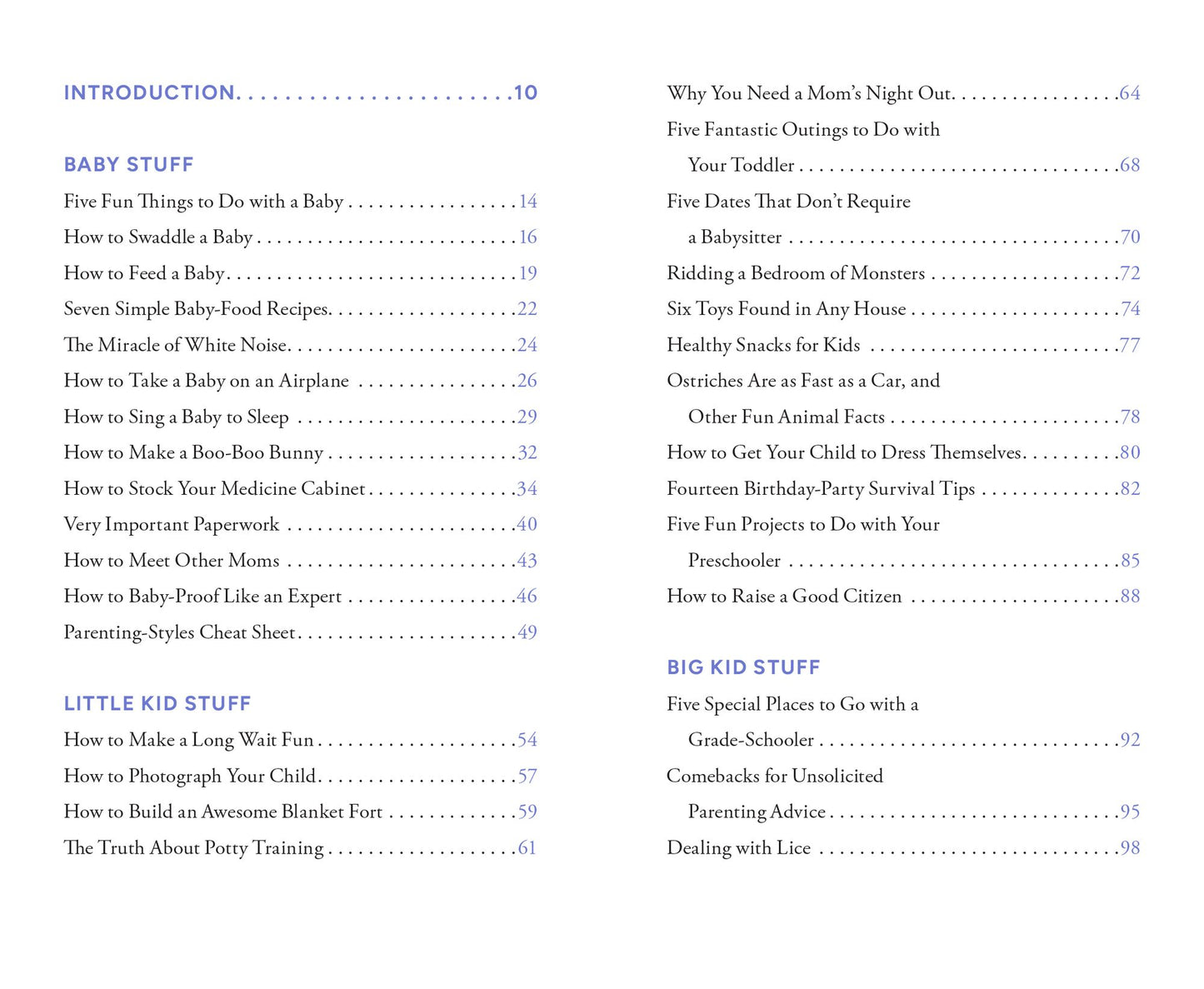 INTRODUCTION 10

BABY STUFF

Five Fun Things to Do with a Baby 14

How to Swaddle a Baby 16

How to Feed a Baby 19

Seven Simple Baby-Food Recipes 22

The Miracle of White Noise 24

How to Take a Baby on an Airplane 26

How to Sing a Baby to Sleep 29

How to Make a Boo-Boo Bunny 32

How to Stock Your Medicine Cabinet 34

Very Important Paperwork 40

How to Meet Other Moms 43

How to Baby-Proof Like an Expert 46

Parenting-Styles Cheat Sheet 49

LITTLE KID STUFF

How to Make a Long Wait Fun 54

How to Photograph Your Child 57

How to Build an Awesome Blanket Fort 59

The Truth About Potty Training 61

Why You Need a Mom's Night Out 64

Five Fantastic Outings to Do with Your Toddler 68

Five Dates That Don't Require a Babysitter 70

Ridding a Bedroom of Monsters 72

Six Toys Found in Any House 74

Healthy Snacks for Kids 77

Ostriches Are as Fast as a Car, and Other Fun Animal Facts 78

How to Get Your Child to Dress Themselves 80

Fourteen Birthday-Party Survival Tips 82

Five Fun Projects to Do with Your Preschooler 85

How to Raise a Good Citizen 88

BIG KID STUFF

Five Special Places to Go with a Grade-Schooler 92

Comebacks for Unsolicited Parenting Advice 95

Dealing with Lice 98